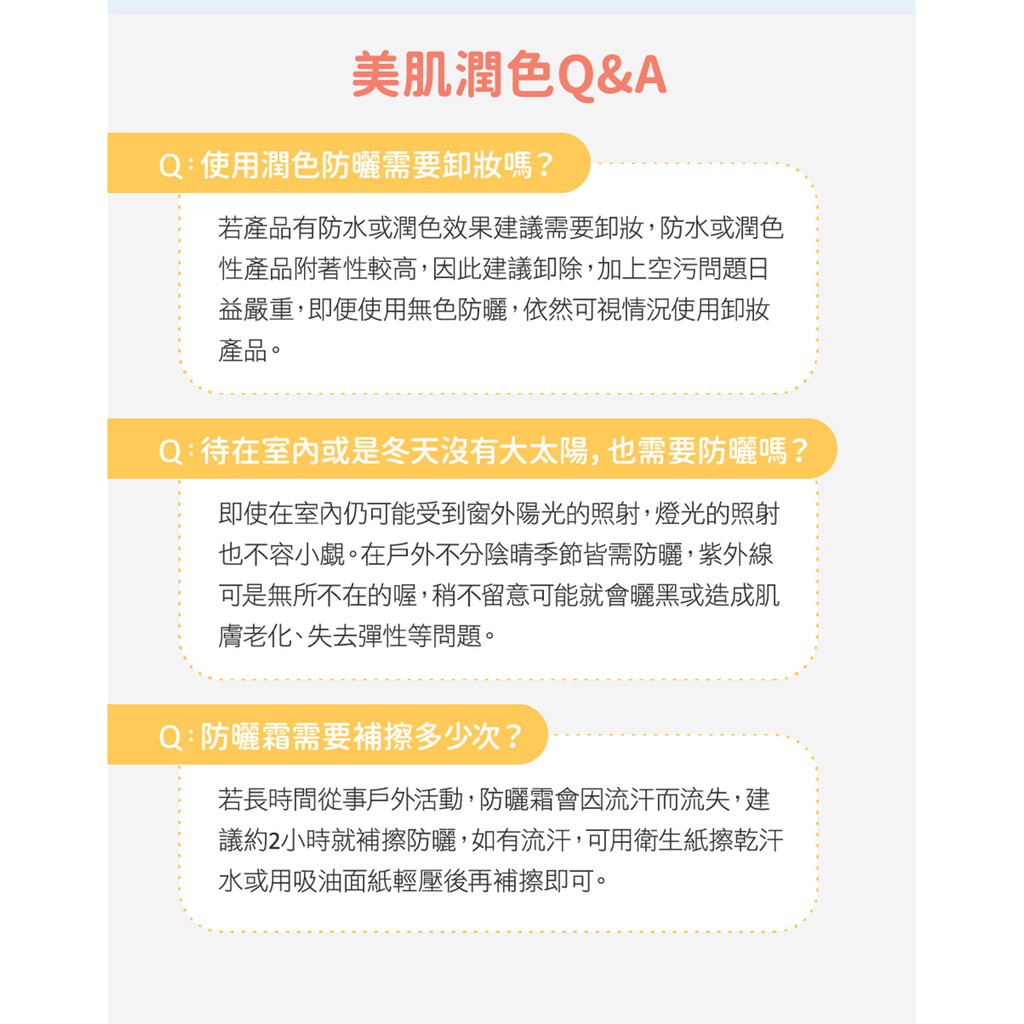 美肌潤色Q&A

Q：使用潤色防曬需要卸妝嗎？

若產品有防水或潤色效果建議需要卸妝，防水或潤色性產品附著性較高，因此建議卸除，加上空污問題日益嚴重，即便使用無色防曬，依然可視情況使用卸妝產品。

Q：待在室內或是冬天沒有大太陽，也需要防曬嗎？

即使在室內仍可能受到窗外陽光的照射，燈光的照射也不容小覷。在戶外不分陰晴季節皆需防曬，紫外線可是無所不在的喔，稍不留意可能就會曬黑或造成肌膚老化、失去彈性等問題。

Q：防曬霜需要補擦多少次？

若長時間從事戶外活動，防曬霜會因流汗而流失，建議約2小時就補擦防曬，如有流汗，可用衛生紙擦乾汗水或用吸油面紙輕壓後再補擦即可。